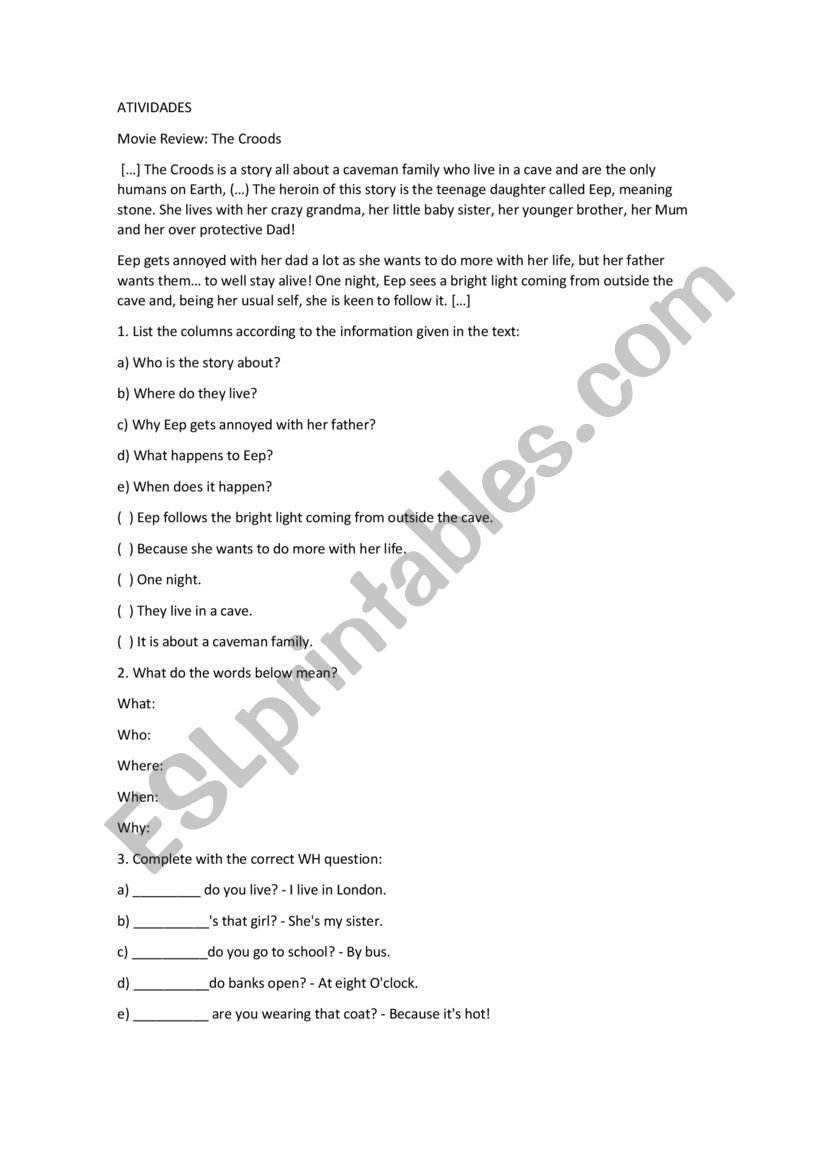 ATIVIDADES

Movie Review: The Croods

[…] The Croods is a story all about a caveman family who live in a cave and are the only humans on Earth, (…) The heroin of this story is the teenage daughter called Eep, meaning stone. She lives with her crazy grandma, her little baby sister, her younger brother, her Mum and her over protective Dad!

Eep gets annoyed with her dad a lot as she wants to do more with her life, but her father wants them… to well stay alive! One night, Eep sees a bright light coming from outside the cave and, being her usual self, she is keen to follow it. […]

1. List the columns according to the information given in the text:

a) Who is the story about?

b) Where do they live?

c) Why Eep gets annoyed with her father?

d) What happens to Eep?

e) When does it happen?

( ) Eep follows the bright light coming from outside the cave.

( ) Because she wants to do more with her life.

( ) One night.

( ) They live in a cave.

( ) It is about a caveman family.

2. What do the words below mean?

What:

Who:

Where:

When:

Why:

3. Complete with the correct WH question:

a) _________ do you live? - I live in London.

b) __________'s that girl? - She's my sister.

c) __________do you go to school? - By bus.

d) __________do banks open? - At eight O'clock.

e) __________ are you wearing that coat? - Because it's hot!

ESLprintables.com